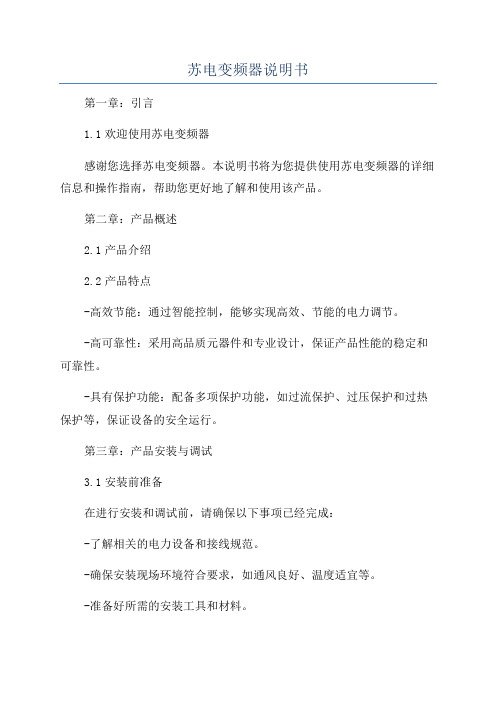 苏电变频器说明书

第一章：引言

1.1 欢迎使用苏电变频器

感谢您选择苏电变频器。本说明书将为您提供使用苏电变频器的详细信息和操作指南，帮助您更好地了解和使用该产品。

第二章：产品概述

2.1 产品介绍

2.2 产品特点

-高效节能：通过智能控制，能够实现高效、节能的电力调节。

-高可靠性：采用高品质元器件和专业设计，保证产品性能的稳定和可靠性。

-具有保护功能：配备多项保护功能，如过流保护、过压保护和过热保护等，保证设备的安全运行。

第三章：产品安装与调试

3.1 安装前准备

在进行安装和调试前，请确保以下事项已经完成：

-了解相关的电力设备和接线规范。

-确保安装现场环境符合要求，如通风良好、温度适宜等。

-准备好所需的安装工具和材料。